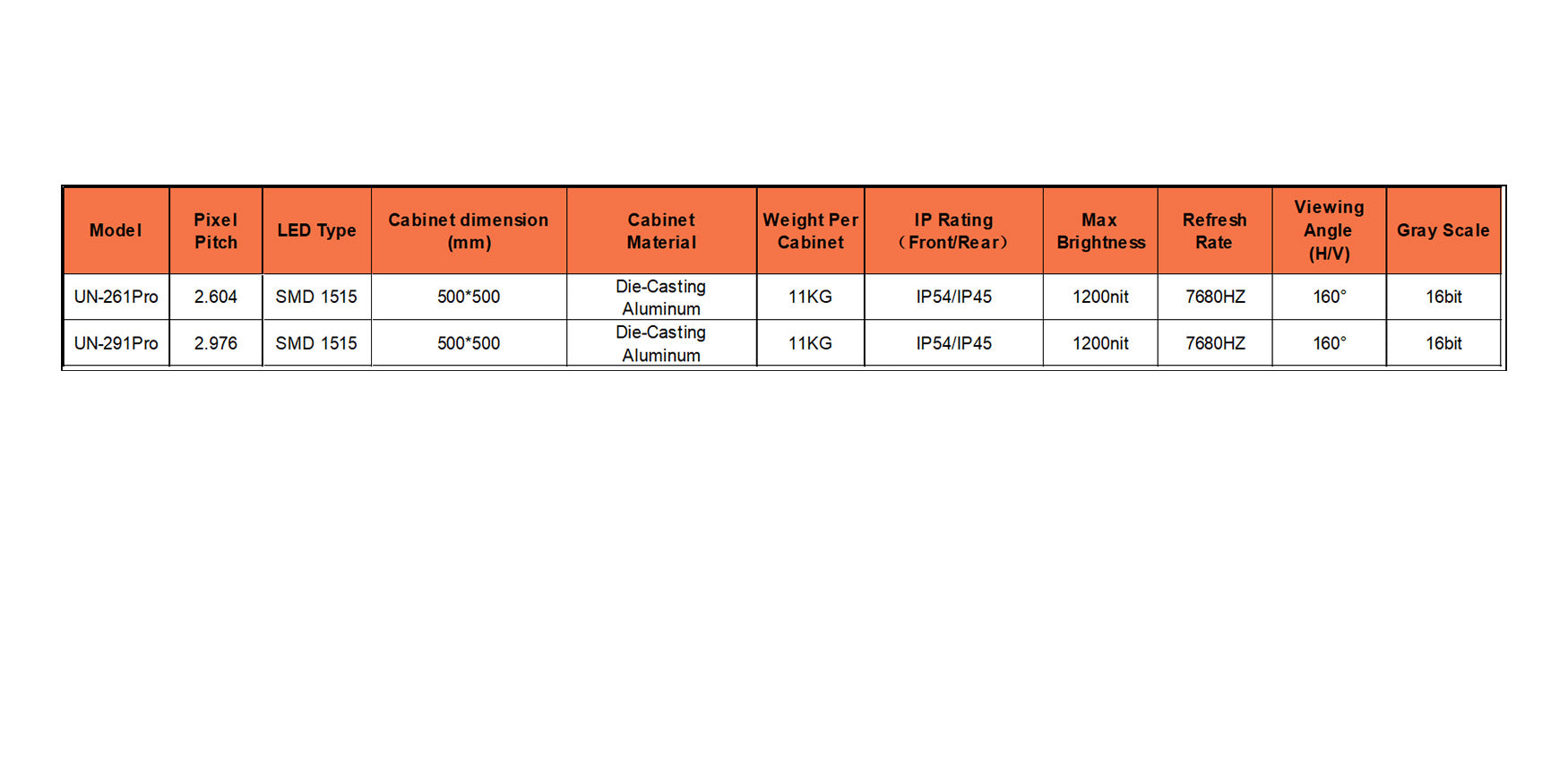 | Model | Pixel Pitch | LED Type | Cabinet dimension (mm) | Cabinet Material | Weight Per Cabinet | IP Rating （Front/Rear） | Max Brightness | Refresh Rate | Viewing Angle (H/V) | Gray Scale |
|---|---|---|---|---|---|---|---|---|---|---|
| UN-261Pro | 2.604 | SMD 1515 | 500*500 | Die-Casting Aluminum | 11KG | IP54/IP45 | 1200nit | 7680HZ | 160° | 16bit |
| UN-291Pro | 2.976 | SMD 1515 | 500*500 | Die-Casting Aluminum | 11KG | IP54/IP45 | 1200nit | 7680HZ | 160° | 16bit |